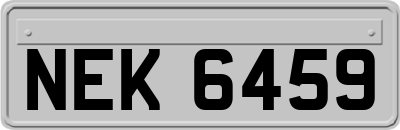 NEK 6459